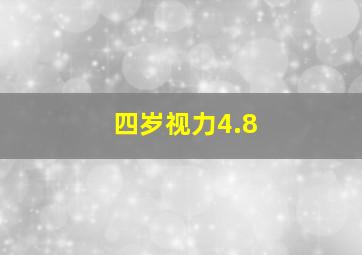 四岁视力4.8